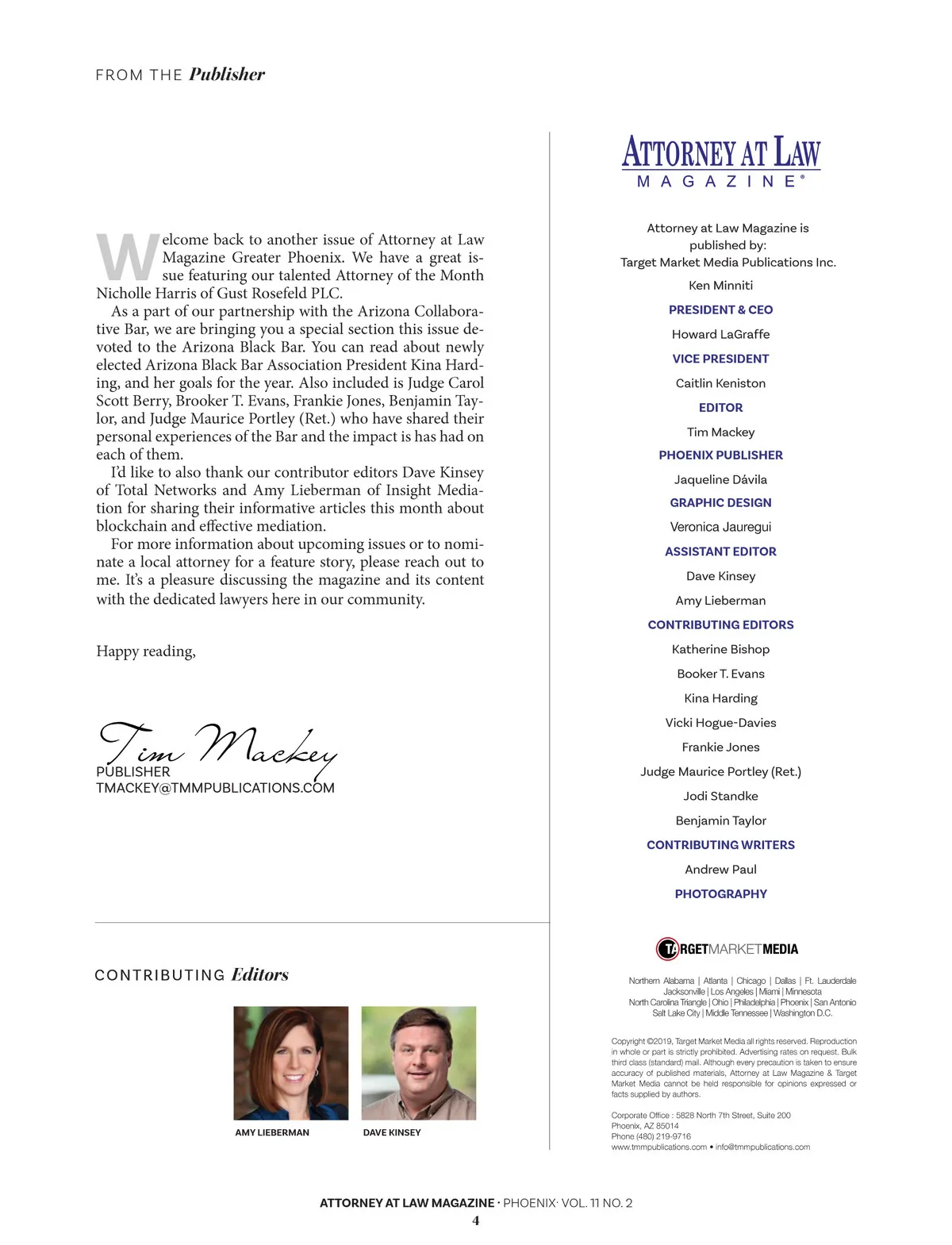 FROM THE Publisher

Welcome back to another issue of Attorney at Law Magazine Greater Phoenix. We have a great issue featuring our talented Attorney of the Month Nicholle Harris of Gust Rosefeld PLC.

As a part of our partnership with the Arizona Collaborative Bar, we are bringing you a special section this issue devoted to the Arizona Black Bar. You can read about newly elected Arizona Black Bar Association President Kina Harding, and her goals for the year. Also included is Judge Carol Scott Berry, Brooker T. Evans, Frankie Jones, Benjamin Taylor, and Judge Maurice Portley (Ret.) who have shared their personal experiences of the Bar and the impact is has had on each of them.

I'd like to also thank our contributor editors Dave Kinsey of Total Networks and Amy Lieberman of Insight Mediation for sharing their informative articles this month about blockchain and effective mediation.

For more information about upcoming issues or to nominate a local attorney for a feature story, please reach out to me. It's a pleasure discussing the magazine and its content with the dedicated lawyers here in our community.

Happy reading,

Tim Mackey
PUBLISHER
TMACKEY@TMMPUBLICATIONS.COM

CONTRIBUTING Editors

AMY LIEBERMAN

DAVE KINSEY

ATTORNEY AT LAW
MAGAZINE®

Attorney at Law Magazine is published by:
Target Market Media Publications Inc.

Ken Minniti
PRESIDENT & CEO

Howard LaGraffe
VICE PRESIDENT

Caitlin Keniston
EDITOR

Tim Mackey
PHOENIX PUBLISHER

Jaqueline Dávila
GRAPHIC DESIGN

Veronica Jauregui
ASSISTANT EDITOR

Dave Kinsey
Amy Lieberman
CONTRIBUTING EDITORS

Katherine Bishop
Booker T. Evans
Kina Harding
Vicki Hogue-Davies
Frankie Jones
Judge Maurice Portley (Ret.)
Jodi Standke
Benjamin Taylor
CONTRIBUTING WRITERS

Andrew Paul
PHOTOGRAPHY

TARGETMARKETMEDIA

Northern Alabama | Atlanta | Chicago | Dallas | Ft. Lauderdale
Jacksonville | Los Angeles | Miami | Minnesota
North Carolina Triangle | Ohio | Philadelphia | Phoenix | San Antonio
Salt Lake City | Middle Tennessee | Washington D.C.

Copyright ©2019, Target Market Media all rights reserved. Reproduction in whole or part is strictly prohibited. Advertising rates on request. Bulk third class (standard) mail. Although every precaution is taken to ensure accuracy of published materials, Attorney at Law Magazine & Target Market Media cannot be held responsible for opinions expressed or facts supplied by authors.

Corporate Office : 5828 North 7th Street, Suite 200
Phoenix, AZ 85014
Phone (480) 219-9716
www.tmmpublications.com • info@tmmpublications.com

ATTORNEY AT LAW MAGAZINE · PHOENIX· VOL. 11 NO. 2
4